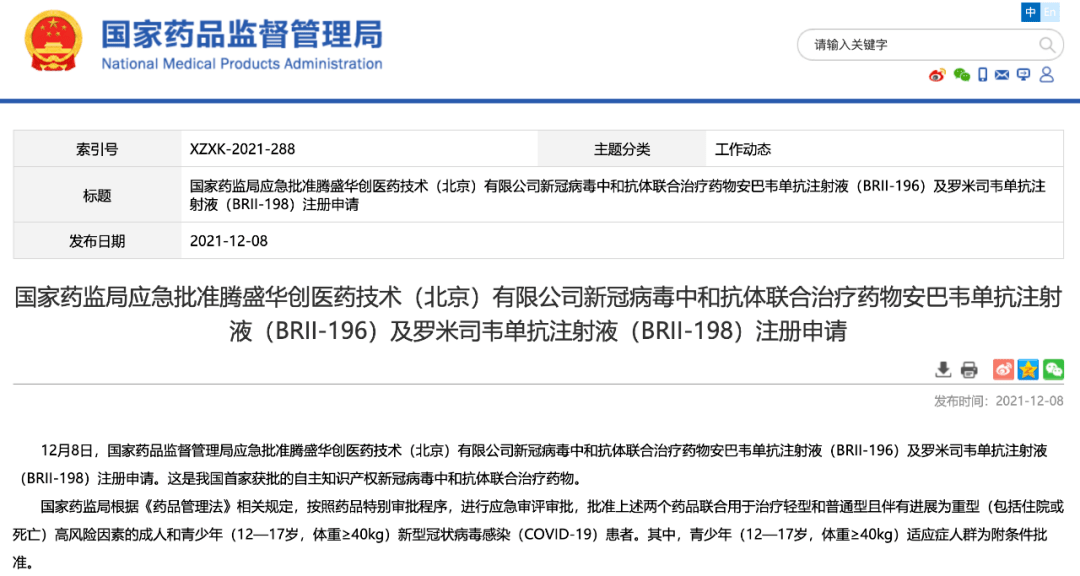 国家药品监督管理局
National Medical Products Administration

中 En

请输入关键字

| 索引号 | XZXK-2021-288 | 主题分类 | 工作动态 |
|---|---|---|---|
| 标题 | 国家药监局应急批准腾盛华创医药技术（北京）有限公司新冠病毒中和抗体联合治疗药物安巴韦单抗注射液（BRII-196）及罗米司韦单抗注射液（BRII-198）注册申请 | | |
| 发布日期 | 2021-12-08 | | |

国家药监局应急批准腾盛华创医药技术（北京）有限公司新冠病毒中和抗体联合治疗药物安巴韦单抗注射液（BRII-196）及罗米司韦单抗注射液（BRII-198）注册申请

发布时间：2021-12-08

12月8日，国家药品监督管理局应急批准腾盛华创医药技术（北京）有限公司新冠病毒中和抗体联合治疗药物安巴韦单抗注射液（BRII-196）及罗米司韦单抗注射液（BRII-198）注册申请。这是我国首家获批的自主知识产权新冠病毒中和抗体联合治疗药物。

国家药监局根据《药品管理法》相关规定，按照药品特别审批程序，进行应急审评审批，批准上述两个药品联合用于治疗轻型和普通型且伴有进展为重型（包括住院或死亡）高风险因素的成人和青少年（12—17岁，体重≥40kg）新型冠状病毒感染（COVID-19）患者。其中，青少年（12—17岁，体重≥40kg）适应症人群为附条件批准。